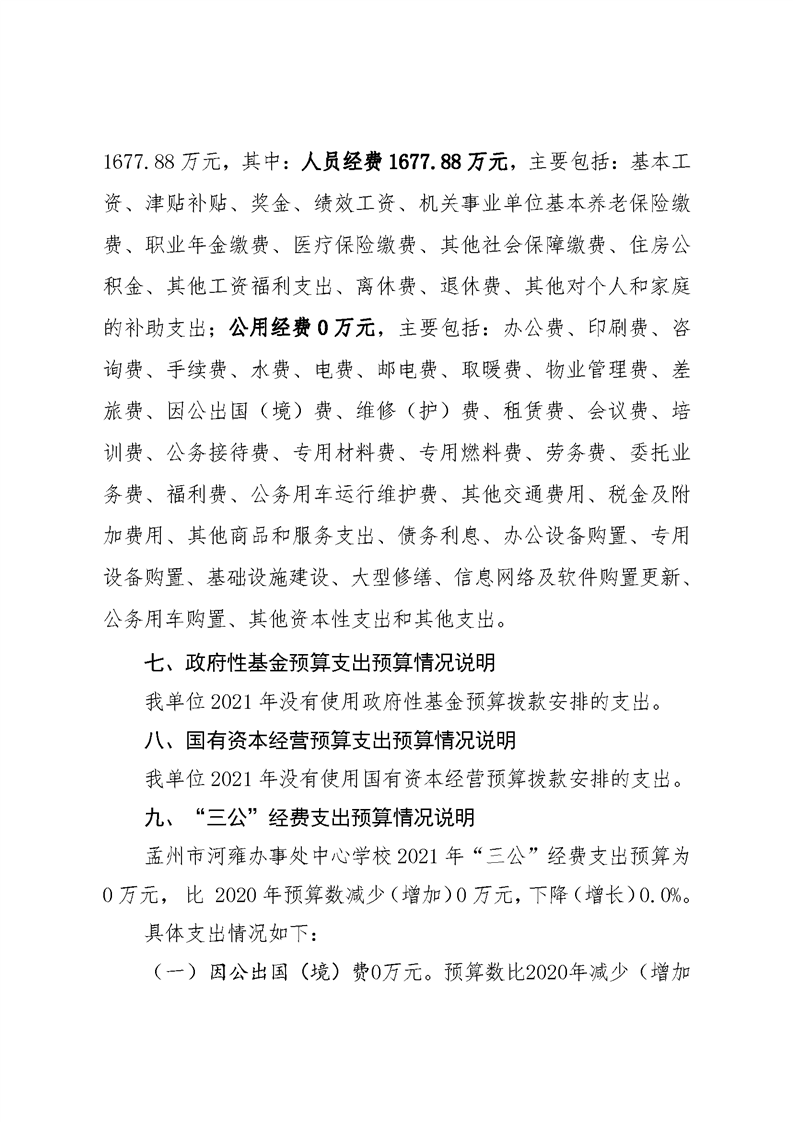 1677.88 万元，其中：人员经费 1677.88 万元，主要包括：基本工资、津贴补贴、奖金、绩效工资、机关事业单位基本养老保险缴费、职业年金缴费、医疗保险缴费、其他社会保障缴费、住房公积金、其他工资福利支出、离休费、退休费、其他对个人和家庭的补助支出；公用经费 0 万元，主要包括：办公费、印刷费、咨询费、手续费、水费、电费、邮电费、取暖费、物业管理费、差旅费、因公出国（境）费、维修（护）费、租赁费、会议费、培训费、公务接待费、专用材料费、专用燃料费、劳务费、委托业务费、福利费、公务用车运行维护费、其他交通费用、税金及附加费用、其他商品和服务支出、债务利息、办公设备购置、专用设备购置、基础设施建设、大型修缮、信息网络及软件购置更新、公务用车购置、其他资本性支出和其他支出。

七、政府性基金预算支出预算情况说明

我单位 2021 年没有使用政府性基金预算拨款安排的支出。

八、国有资本经营预算支出预算情况说明

我单位 2021 年没有使用国有资本经营预算拨款安排的支出。

九、“三公”经费支出预算情况说明

孟州市河雍办事处中心学校 2021 年“三公”经费支出预算为 0 万元，比 2020 年预算数减少（增加）0 万元，下降（增长）0.0%。

具体支出情况如下：

（一）因公出国（境）费0万元。预算数比2020年减少（增加